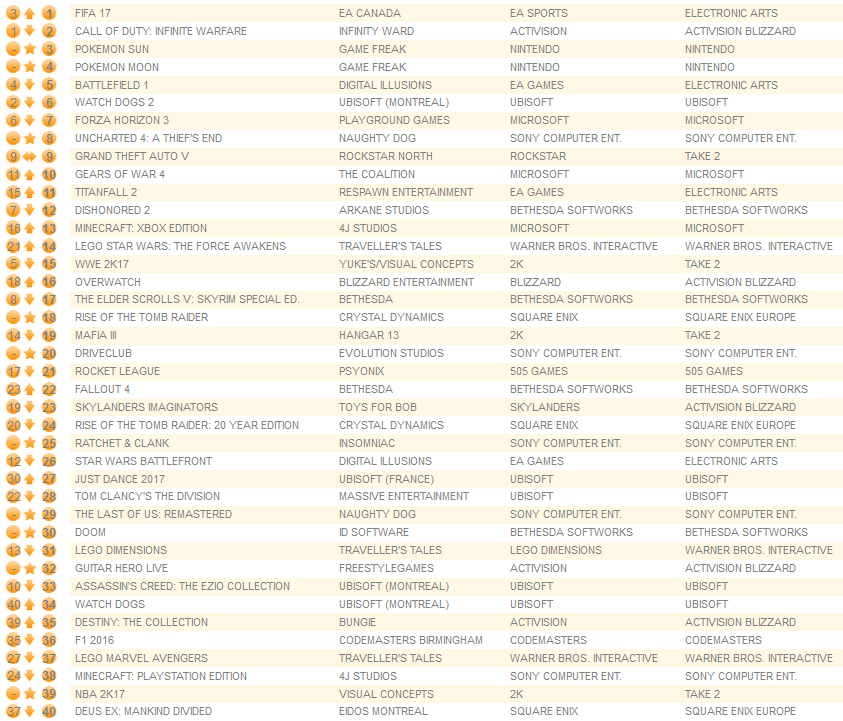 | | | | | | |
|---|---|---|---|---|---|
| 3 | 1 | FIFA 17 | EA CANADA | EA SPORTS | ELECTRONIC ARTS |
| 1 | 2 | CALL OF DUTY: INFINITE WARFARE | INFINITY WARD | ACTIVISION | ACTIVISION BLIZZARD |
| - | 3 | POKEMON SUN | GAME FREAK | NINTENDO | NINTENDO |
| - | 4 | POKEMON MOON | GAME FREAK | NINTENDO | NINTENDO |
| 4 | 5 | BATTLEFIELD 1 | DIGITAL ILLUSIONS | EA GAMES | ELECTRONIC ARTS |
| 2 | 6 | WATCH DOGS 2 | UBISOFT (MONTREAL) | UBISOFT | UBISOFT |
| 6 | 7 | FORZA HORIZON 3 | PLAYGROUND GAMES | MICROSOFT | MICROSOFT |
| - | 8 | UNCHARTED 4: A THIEF'S END | NAUGHTY DOG | SONY COMPUTER ENT. | SONY COMPUTER ENT. |
| 9 | 9 | GRAND THEFT AUTO V | ROCKSTAR NORTH | ROCKSTAR | TAKE 2 |
| 11 | 10 | GEARS OF WAR 4 | THE COALITION | MICROSOFT | MICROSOFT |
| 15 | 11 | TITANFALL 2 | RESPAWN ENTERTAINMENT | EA GAMES | ELECTRONIC ARTS |
| 7 | 12 | DISHONORED 2 | ARKANE STUDIOS | BETHESDA SOFTWORKS | BETHESDA SOFTWORKS |
| 16 | 13 | MINECRAFT: XBOX EDITION | 4J STUDIOS | MICROSOFT | MICROSOFT |
| 21 | 14 | LEGO STAR WARS: THE FORCE AWAKENS | TRAVELLER'S TALES | WARNER BROS. INTERACTIVE | WARNER BROS. INTERACTIVE |
| 5 | 15 | WWE 2K17 | YUKE'S/VISUAL CONCEPTS | 2K | TAKE 2 |
| 18 | 16 | OVERWATCH | BLIZZARD ENTERTAINMENT | BLIZZARD | ACTIVISION BLIZZARD |
| 8 | 17 | THE ELDER SCROLLS V: SKYRIM SPECIAL ED. | BETHESDA | BETHESDA SOFTWORKS | BETHESDA SOFTWORKS |
| - | 18 | RISE OF THE TOMB RAIDER | CRYSTAL DYNAMICS | SQUARE ENIX | SQUARE ENIX EUROPE |
| 14 | 19 | MAFIA III | HANGAR 13 | 2K | TAKE 2 |
| - | 20 | DRIVECLUB | EVOLUTION STUDIOS | SONY COMPUTER ENT. | SONY COMPUTER ENT. |
| 17 | 21 | ROCKET LEAGUE | PSYONIX | 505 GAMES | 505 GAMES |
| 23 | 22 | FALLOUT 4 | BETHESDA | BETHESDA SOFTWORKS | BETHESDA SOFTWORKS |
| 19 | 23 | SKYLANDERS IMAGINATORS | TOYS FOR BOB | SKYLANDERS | ACTIVISION BLIZZARD |
| 20 | 24 | RISE OF THE TOMB RAIDER: 20 YEAR EDITION | CRYSTAL DYNAMICS | SQUARE ENIX | SQUARE ENIX EUROPE |
| - | 25 | RATCHET & CLANK | INSOMNIAC | SONY COMPUTER ENT. | SONY COMPUTER ENT. |
| 12 | 26 | STAR WARS BATTLEFRONT | DIGITAL ILLUSIONS | EA GAMES | ELECTRONIC ARTS |
| 30 | 27 | JUST DANCE 2017 | UBISOFT (FRANCE) | UBISOFT | UBISOFT |
| 22 | 28 | TOM CLANCY'S THE DIVISION | MASSIVE ENTERTAINMENT | UBISOFT | UBISOFT |
| - | 29 | THE LAST OF US: REMASTERED | NAUGHTY DOG | SONY COMPUTER ENT. | SONY COMPUTER ENT. |
| - | 30 | DOOM | ID SOFTWARE | BETHESDA SOFTWORKS | BETHESDA SOFTWORKS |
| 13 | 31 | LEGO DIMENSIONS | TRAVELLER'S TALES | LEGO DIMENSIONS | WARNER BROS. INTERACTIVE |
| - | 32 | GUITAR HERO LIVE | FREESTYLEGAMES | ACTIVISION | ACTIVISION BLIZZARD |
| 10 | 33 | ASSASSIN'S CREED: THE EZIO COLLECTION | UBISOFT (MONTREAL) | UBISOFT | UBISOFT |
| 40 | 34 | WATCH DOGS | UBISOFT (MONTREAL) | UBISOFT | UBISOFT |
| 39 | 35 | DESTINY: THE COLLECTION | BUNGIE | ACTIVISION | ACTIVISION BLIZZARD |
| 35 | 36 | F1 2016 | CODEMASTERS BIRMINGHAM | CODEMASTERS | CODEMASTERS |
| 27 | 37 | LEGO MARVEL AVENGERS | TRAVELLER'S TALES | WARNER BROS. INTERACTIVE | WARNER BROS. INTERACTIVE |
| 24 | 38 | MINECRAFT: PLAYSTATION EDITION | 4J STUDIOS | SONY COMPUTER ENT. | SONY COMPUTER ENT. |
| - | 39 | NBA 2K17 | VISUAL CONCEPTS | 2K | TAKE 2 |
| 37 | 40 | DEUS EX: MANKIND DIVIDED | EIDOS MONTREAL | SQUARE ENIX | SQUARE ENIX EUROPE |